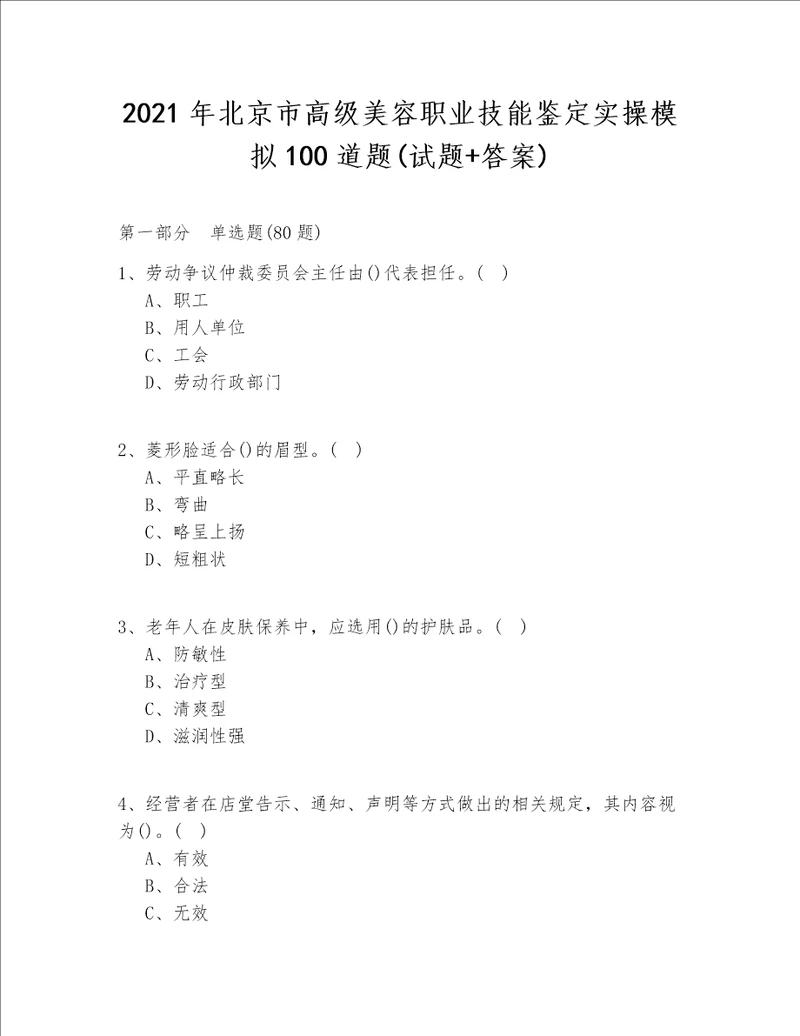 2021 年北京市高级美容职业技能鉴定实操模拟 100 道题(试题+答案)

第一部分　单选题(80 题)

1、劳动争议仲裁委员会主任由()代表担任。( )
A、职工
B、用人单位
C、工会
D、劳动行政部门

2、菱形脸适合()的眉型。( )
A、平直略长
B、弯曲
C、略呈上扬
D、短粗状

3、老年人在皮肤保养中，应选用()的护肤品。( )
A、防敏性
B、治疗型
C、清爽型
D、滋润性强

4、经营者在店堂告示、通知、声明等方式做出的相关规定，其内容视为()。( )
A、有效
B、合法
C、无效